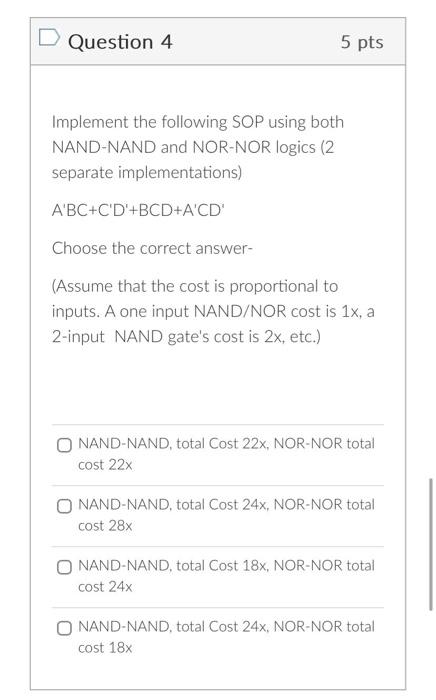 Question 4

5 pts

Implement the following SOP using both NAND-NAND and NOR-NOR logics (2 separate implementations)

A'BC+C'D'+BCD+A'CD'

Choose the correct answer-

(Assume that the cost is proportional to inputs. A one input NAND/NOR cost is 1x, a 2-input NAND gate's cost is 2x, etc.)

NAND-NAND, total Cost 22x, NOR-NOR total cost 22x

NAND-NAND, total Cost 24x, NOR-NOR total cost 28x

NAND-NAND, total Cost 18x, NOR-NOR total cost 24x

NAND-NAND, total Cost 24x, NOR-NOR total cost 18x